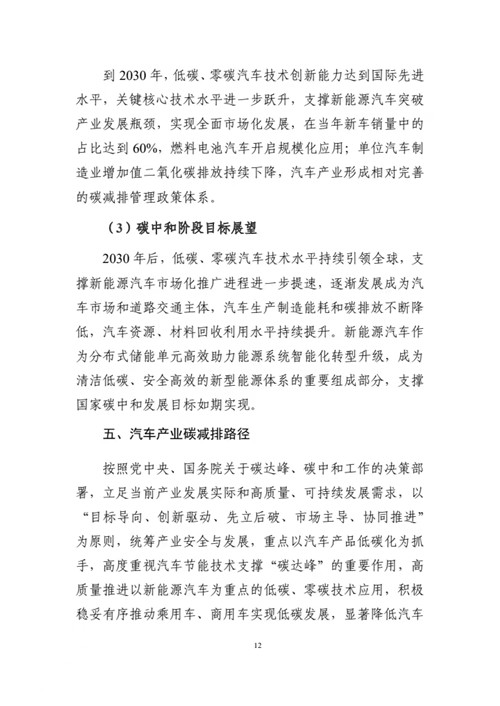 到 2030 年，低碳、零碳汽车技术创新能力达到国际先进水平，关键核心技术水平进一步跃升，支撑新能源汽车突破产业发展瓶颈，实现全面市场化发展，在当年新车销量中的占比达到 60%，燃料电池汽车开启规模化应用；单位汽车制造业增加值二氧化碳排放持续下降，汽车产业形成相对完善的碳减排管理政策体系。

（3）碳中和阶段目标展望

2030 年后，低碳、零碳汽车技术水平持续引领全球，支撑新能源汽车市场化推广进程进一步提速，逐渐发展成为汽车市场和道路交通主体，汽车生产制造能耗和碳排放不断降低，汽车资源、材料回收利用水平持续提升。新能源汽车作为分布式储能单元高效助力能源系统智能化转型升级，成为清洁低碳、安全高效的新型能源体系的重要组成部分，支撑国家碳中和发展目标如期实现。

五、汽车产业碳减排路径

按照党中央、国务院关于碳达峰、碳中和工作的决策部署，立足当前产业发展实际和高质量、可持续发展需求，以“目标导向、创新驱动、先立后破、市场主导、协同推进”为原则，统筹产业安全与发展，重点以汽车产品低碳化为抓手，高度重视汽车节能技术支撑“碳达峰”的重要作用，高质量推进以新能源汽车为重点的低碳、零碳技术应用，积极稳妥有序推动乘用车、商用车实现低碳发展，显著降低汽车

12